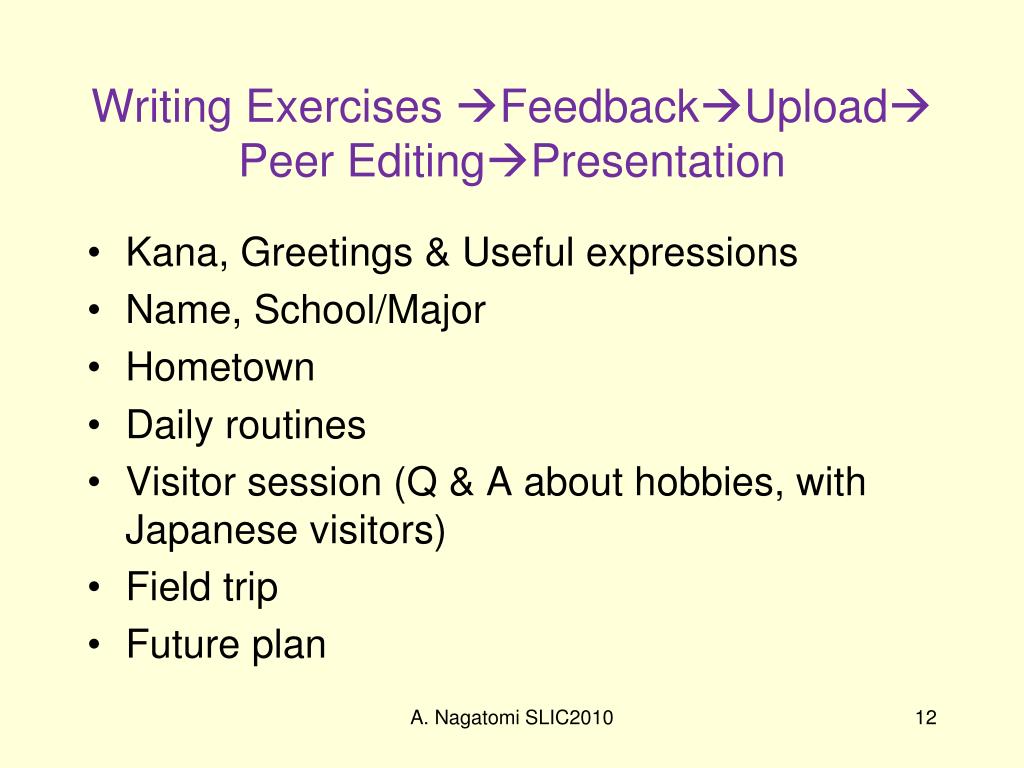 Writing Exercises →Feedback→Upload→ Peer Editing→Presentation

• Kana, Greetings & Useful expressions
• Name, School/Major
• Hometown
• Daily routines
• Visitor session (Q & A about hobbies, with Japanese visitors)
• Field trip
• Future plan

A. Nagatomi SLIC2010

12